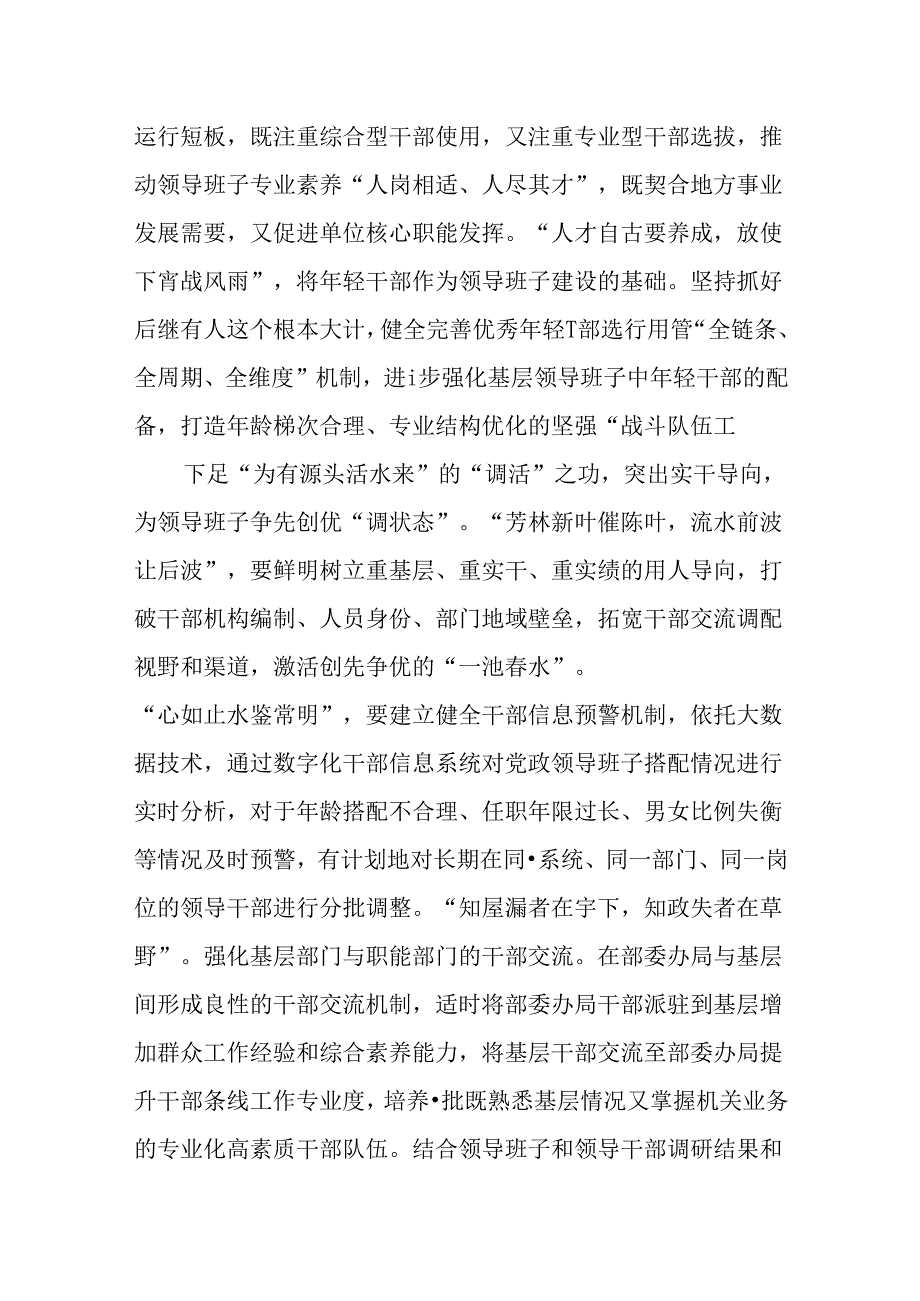 运行短板，既注重综合型干部使用，又注重专业型干部选拔，推动领导班子专业素养“人岗相适、人尽其才”，既契合地方事业发展需要，又促进单位核心职能发挥。“人才自古要养成，放使下宵战风雨”，将年轻干部作为领导班子建设的基础。坚持抓好后继有人这个根本大计，健全完善优秀年轻T部选行用管“全链条、全周期、全维度”机制，进i步强化基层领导班子中年轻干部的配备，打造年龄梯次合理、专业结构优化的坚强“战斗队伍工

下足“为有源头活水来”的“调活”之功，突出实干导向，为领导班子争先创优“调状态”。“芳林新叶催陈叶，流水前波让后波”，要鲜明树立重基层、重实干、重实绩的用人导向，打破干部机构编制、人员身份、部门地域壁垒，拓宽干部交流调配视野和渠道，激活创先争优的“一池春水”。

“心如止水鉴常明”，要建立健全干部信息预警机制，依托大数据技术，通过数字化干部信息系统对党政领导班子搭配情况进行实时分析，对于年龄搭配不合理、任职年限过长、男女比例失衡等情况及时预警，有计划地对长期在同•系统、同一部门、同一岗位的领导干部进行分批调整。“知屋漏者在宇下，知政失者在草野”。强化基层部门与职能部门的干部交流。在部委办局与基层间形成良性的干部交流机制，适时将部委办局干部派驻到基层增加群众工作经验和综合素养能力，将基层干部交流至部委办局提升干部条线工作专业度，培养•批既熟悉基层情况又掌握机关业务的专业化高素质干部队伍。结合领导班子和领导干部调研结果和